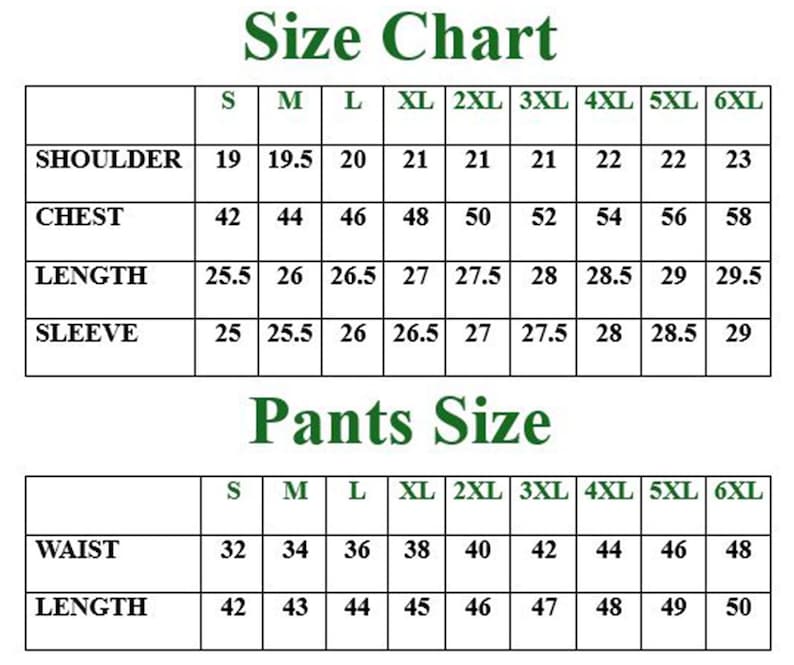 Size Chart

| | S | M | L | XL | 2XL | 3XL | 4XL | 5XL | 6XL |
|---|---|---|---|---|---|---|---|---|---|
| SHOULDER | 19 | 19.5 | 20 | 21 | 21 | 21 | 22 | 22 | 23 |
| CHEST | 42 | 44 | 46 | 48 | 50 | 52 | 54 | 56 | 58 |
| LENGTH | 25.5 | 26 | 26.5 | 27 | 27.5 | 28 | 28.5 | 29 | 29.5 |
| SLEEVE | 25 | 25.5 | 26 | 26.5 | 27 | 27.5 | 28 | 28.5 | 29 |

Pants Size

| | S | M | L | XL | 2XL | 3XL | 4XL | 5XL | 6XL |
|---|---|---|---|---|---|---|---|---|---|
| WAIST | 32 | 34 | 36 | 38 | 40 | 42 | 44 | 46 | 48 |
| LENGTH | 42 | 43 | 44 | 45 | 46 | 47 | 48 | 49 | 50 |